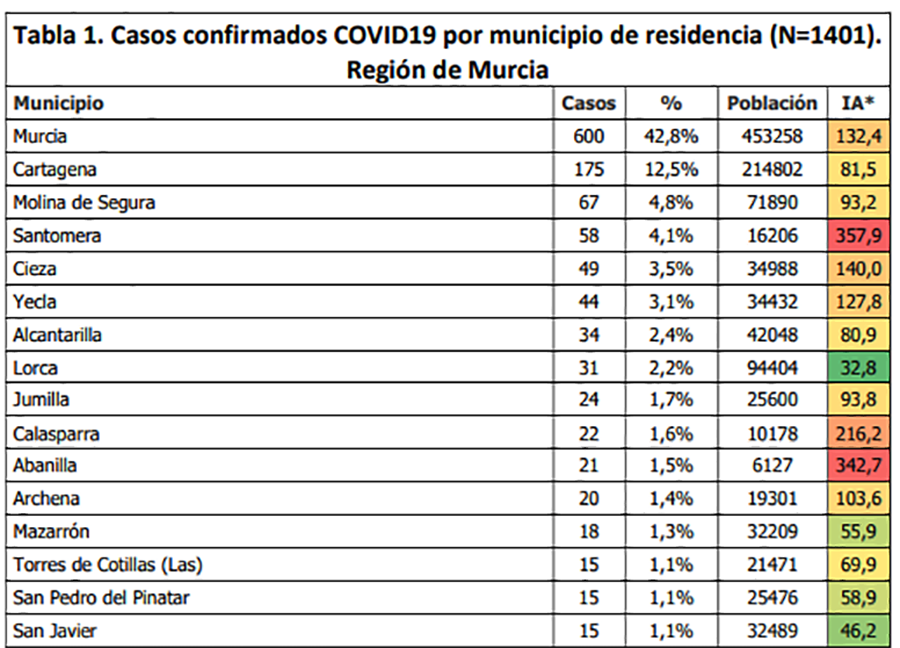 Tabla 1. Casos confirmados COVID19 por municipio de residencia (N=1401). Región de Murcia

| Municipio | Casos | % | Población | IA* |
|---|---|---|---|---|
| Murcia | 600 | 42,8% | 453258 | 132,4 |
| Cartagena | 175 | 12,5% | 214802 | 81,5 |
| Molina de Segura | 67 | 4,8% | 71890 | 93,2 |
| Santomera | 58 | 4,1% | 16206 | 357,9 |
| Cieza | 49 | 3,5% | 34988 | 140,0 |
| Yecla | 44 | 3,1% | 34432 | 127,8 |
| Alcantarilla | 34 | 2,4% | 42048 | 80,9 |
| Lorca | 31 | 2,2% | 94404 | 32,8 |
| Jumilla | 24 | 1,7% | 25600 | 93,8 |
| Calasparra | 22 | 1,6% | 10178 | 216,2 |
| Abanilla | 21 | 1,5% | 6127 | 342,7 |
| Archena | 20 | 1,4% | 19301 | 103,6 |
| Mazarrón | 18 | 1,3% | 32209 | 55,9 |
| Torres de Cotillas (Las) | 15 | 1,1% | 21471 | 69,9 |
| San Pedro del Pinatar | 15 | 1,1% | 25476 | 58,9 |
| San Javier | 15 | 1,1% | 32489 | 46,2 |